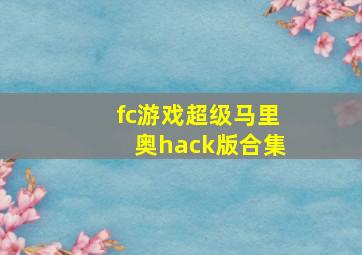 fc游戏超级马里奥hack版合集